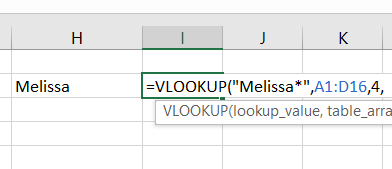 H

I

J

K

Melissa

=VLOOKUP("Melissa*",A1:D16,4,

VLOOKUP(lookup_value, table_arra